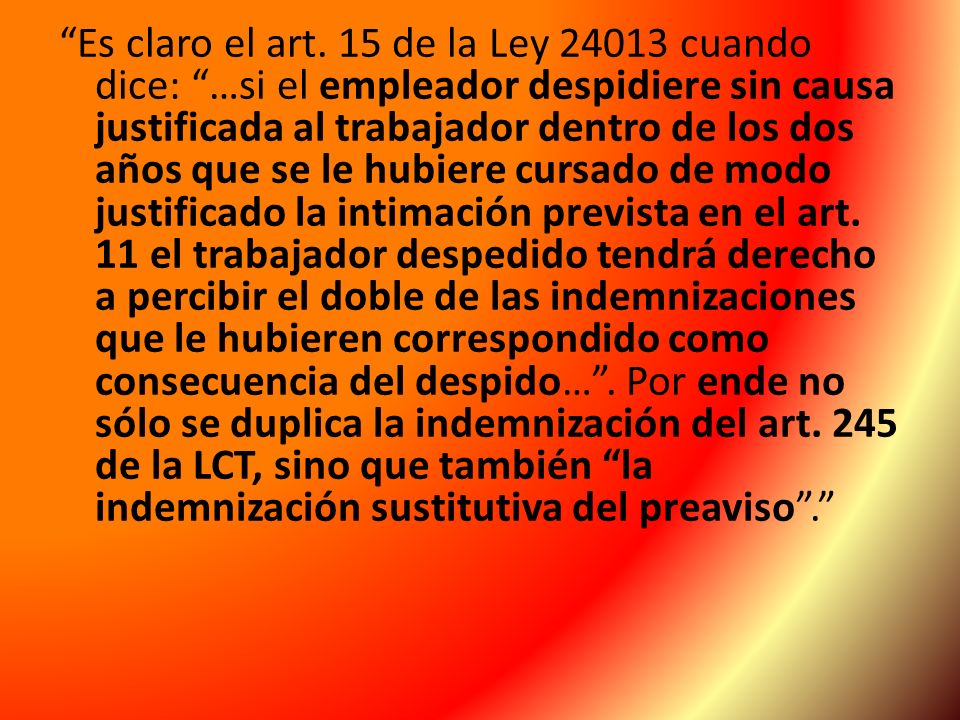 “Es claro el art. 15 de la Ley 24013 cuando dice: “…si el empleador despidiere sin causa justificada al trabajador dentro de los dos años que se le hubiere cursado de modo justificado la intimación prevista en el art. 11 el trabajador despedido tendrá derecho a percibir el doble de las indemnizaciones que le hubieren correspondido como consecuencia del despido…”. Por ende no sólo se duplica la indemnización del art. 245 de la LCT, sino que también “la indemnización sustitutiva del preaviso”.”